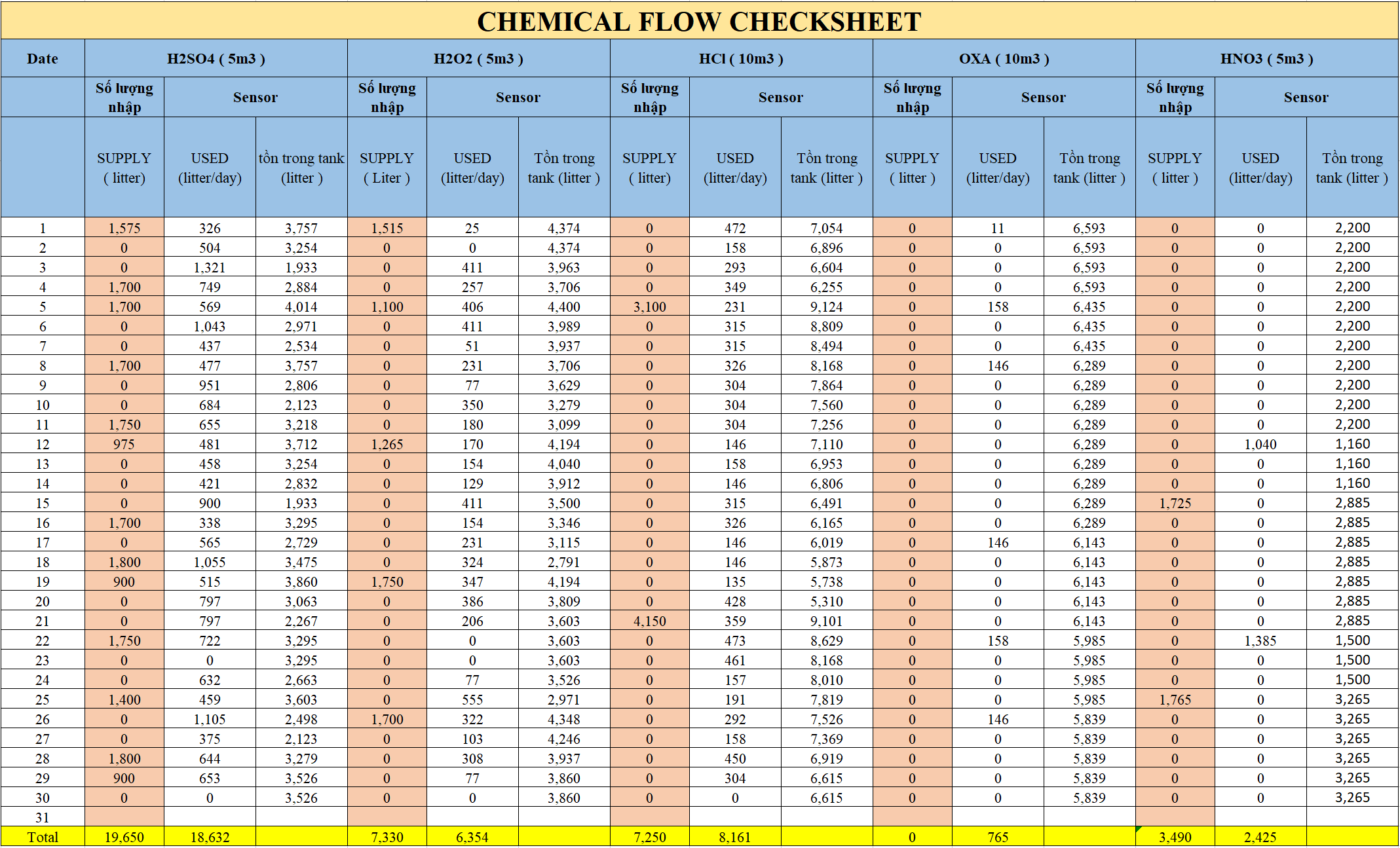 CHEMICAL FLOW CHECKSHEET

| Date | H2SO4 ( 5m3 ) | | | H2O2 ( 5m3 ) | | | HCl ( 10m3 ) | | | OXA ( 10m3 ) | | | HNO3 ( 5m3 ) | | |
|---|---|---|---|---|---|---|---|---|---|---|---|---|---|---|---|
| | Số lượng nhập | Sensor | | Số lượng nhập | Sensor | | Số lượng nhập | Sensor | | Số lượng nhập | Sensor | | Số lượng nhập | Sensor | |
| | SUPPLY ( litter) | USED (litter/day) | tồn trong tank (litter ) | SUPPLY ( Liter ) | USED (litter/day) | Tồn trong tank (litter ) | SUPPLY ( litter) | USED (litter/day) | Tồn trong tank (litter ) | SUPPLY ( litter ) | USED (litter/day) | Tồn trong tank (litter ) | SUPPLY ( litter ) | USED (litter/day) | Tồn trong tank (litter ) |
| 1 | 1,575 | 326 | 3,757 | 1,515 | 25 | 4,374 | 0 | 472 | 7,054 | 0 | 11 | 6,593 | 0 | 0 | 2,200 |
| 2 | 0 | 504 | 3,254 | 0 | 0 | 4,374 | 0 | 158 | 6,896 | 0 | 0 | 6,593 | 0 | 0 | 2,200 |
| 3 | 0 | 1,321 | 1,933 | 0 | 411 | 3,963 | 0 | 293 | 6,604 | 0 | 0 | 6,593 | 0 | 0 | 2,200 |
| 4 | 1,700 | 749 | 2,884 | 0 | 257 | 3,706 | 0 | 349 | 6,255 | 0 | 0 | 6,593 | 0 | 0 | 2,200 |
| 5 | 1,700 | 569 | 4,014 | 1,100 | 406 | 4,400 | 3,100 | 231 | 9,124 | 0 | 158 | 6,435 | 0 | 0 | 2,200 |
| 6 | 0 | 1,043 | 2,971 | 0 | 411 | 3,989 | 0 | 315 | 8,809 | 0 | 0 | 6,435 | 0 | 0 | 2,200 |
| 7 | 0 | 437 | 2,534 | 0 | 51 | 3,937 | 0 | 315 | 8,494 | 0 | 0 | 6,435 | 0 | 0 | 2,200 |
| 8 | 1,700 | 477 | 3,757 | 0 | 231 | 3,706 | 0 | 326 | 8,168 | 0 | 146 | 6,289 | 0 | 0 | 2,200 |
| 9 | 0 | 951 | 2,806 | 0 | 77 | 3,629 | 0 | 304 | 7,864 | 0 | 0 | 6,289 | 0 | 0 | 2,200 |
| 10 | 0 | 684 | 2,123 | 0 | 350 | 3,279 | 0 | 304 | 7,560 | 0 | 0 | 6,289 | 0 | 0 | 2,200 |
| 11 | 1,750 | 655 | 3,218 | 0 | 180 | 3,099 | 0 | 304 | 7,256 | 0 | 0 | 6,289 | 0 | 0 | 2,200 |
| 12 | 975 | 481 | 3,712 | 1,265 | 170 | 4,194 | 0 | 146 | 7,110 | 0 | 0 | 6,289 | 0 | 1,040 | 1,160 |
| 13 | 0 | 458 | 3,254 | 0 | 154 | 4,040 | 0 | 158 | 6,953 | 0 | 0 | 6,289 | 0 | 0 | 1,160 |
| 14 | 0 | 421 | 2,832 | 0 | 129 | 3,912 | 0 | 146 | 6,806 | 0 | 0 | 6,289 | 0 | 0 | 1,160 |
| 15 | 0 | 900 | 1,933 | 0 | 411 | 3,500 | 0 | 315 | 6,491 | 0 | 0 | 6,289 | 1,725 | 0 | 2,885 |
| 16 | 1,700 | 338 | 3,295 | 0 | 154 | 3,346 | 0 | 326 | 6,165 | 0 | 0 | 6,289 | 0 | 0 | 2,885 |
| 17 | 0 | 565 | 2,729 | 0 | 231 | 3,115 | 0 | 146 | 6,019 | 0 | 146 | 6,143 | 0 | 0 | 2,885 |
| 18 | 1,800 | 1,055 | 3,475 | 0 | 324 | 2,791 | 0 | 146 | 5,873 | 0 | 0 | 6,143 | 0 | 0 | 2,885 |
| 19 | 900 | 515 | 3,860 | 1,750 | 347 | 4,194 | 0 | 135 | 5,738 | 0 | 0 | 6,143 | 0 | 0 | 2,885 |
| 20 | 0 | 797 | 3,063 | 0 | 386 | 3,809 | 0 | 428 | 5,310 | 0 | 0 | 6,143 | 0 | 0 | 2,885 |
| 21 | 0 | 797 | 2,267 | 0 | 206 | 3,603 | 4,150 | 359 | 9,101 | 0 | 0 | 6,143 | 0 | 0 | 2,885 |
| 22 | 1,750 | 722 | 3,295 | 0 | 0 | 3,603 | 0 | 473 | 8,629 | 0 | 158 | 5,985 | 0 | 1,385 | 1,500 |
| 23 | 0 | 0 | 3,295 | 0 | 0 | 3,603 | 0 | 461 | 8,168 | 0 | 0 | 5,985 | 0 | 0 | 1,500 |
| 24 | 0 | 632 | 2,663 | 0 | 77 | 3,526 | 0 | 157 | 8,010 | 0 | 0 | 5,985 | 0 | 0 | 1,500 |
| 25 | 1,400 | 459 | 3,603 | 0 | 555 | 2,971 | 0 | 191 | 7,819 | 0 | 0 | 5,985 | 1,765 | 0 | 3,265 |
| 26 | 0 | 1,105 | 2,498 | 1,700 | 322 | 4,348 | 0 | 292 | 7,526 | 0 | 146 | 5,839 | 0 | 0 | 3,265 |
| 27 | 0 | 375 | 2,123 | 0 | 103 | 4,246 | 0 | 158 | 7,369 | 0 | 0 | 5,839 | 0 | 0 | 3,265 |
| 28 | 1,800 | 644 | 3,279 | 0 | 308 | 3,937 | 0 | 450 | 6,919 | 0 | 0 | 5,839 | 0 | 0 | 3,265 |
| 29 | 900 | 653 | 3,526 | 0 | 77 | 3,860 | 0 | 304 | 6,615 | 0 | 0 | 5,839 | 0 | 0 | 3,265 |
| 30 | 0 | 0 | 3,526 | 0 | 0 | 3,860 | 0 | 0 | 6,615 | 0 | 0 | 5,839 | 0 | 0 | 3,265 |
| 31 | | | | | | | | | | | | | | | |
| Total | 19,650 | 18,632 | | 7,330 | 6,354 | | 7,250 | 8,161 | | 0 | 765 | | 3,490 | 2,425 | |